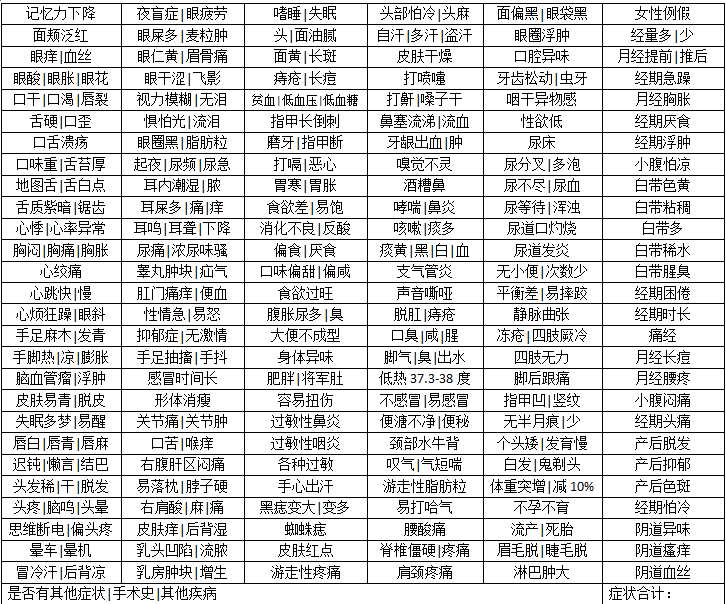 | 记忆力下降 | 夜盲症\|眼疲劳 | 嗜睡\|失眠 | 头部怕冷\|头麻 | 面偏黑\|眼袋黑 | 女性例假 |
|---|---|---|---|---|---|
| 面颊泛红 | 眼屎多\|麦粒肿 | 头\|面油腻 | 自汗\|多汗\|盗汗 | 眼圈浮肿 | 经量多\|少 |
| 眼痒\|血丝 | 眼仁黄\|眉骨痛 | 面黄\|长斑 | 皮肤干燥 | 口腔异味 | 月经提前\|推后 |
| 眼酸\|眼胀\|眼花 | 眼干涩\|飞影 | 痔疮\|长痘 | 打喷嚏 | 牙齿松动\|虫牙 | 经期急躁 |
| 口干\|口渴\|唇裂 | 视力模糊\|无泪 | 贫血\|低血压\|低血糖 | 打鼾\|嗓子干 | 咽干异物感 | 月经胸胀 |
| 舌硬\|口歪 | 惧怕光\|流泪 | 指甲长倒刺 | 鼻塞流涕\|流血 | 性欲低 | 经期厌食 |
| 口舌溃疡 | 眼圈黑\|脂肪粒 | 磨牙\|指甲断 | 牙龈出血\|肿 | 尿床 | 经期浮肿 |
| 口味重\|舌苔厚 | 起夜\|尿频\|尿急 | 打嗝\|恶心 | 嗅觉不灵 | 尿分叉\|多泡 | 小腹怕凉 |
| 地图舌\|舌白点 | 耳内潮湿\|脓 | 胃寒\|胃胀 | 酒糟鼻 | 尿不尽\|尿血 | 白带色黄 |
| 舌质紫暗\|锯齿 | 耳屎多\|痛\|痒 | 食欲差\|易饱 | 哮喘\|鼻炎 | 尿等待\|浑浊 | 白带粘稠 |
| 心悸\|心率异常 | 耳鸣\|耳聋\|下降 | 消化不良\|反酸 | 咳嗽\|痰多 | 尿道口灼烧 | 白带多 |
| 胸闷\|胸痛\|胸胀 | 尿痛\|浓尿味骚 | 偏食\|厌食 | 痰黄\|黑\|白\|血 | 尿道发炎 | 白带稀水 |
| 心绞痛 | 睾丸肿块\|疝气 | 口味偏甜\|偏咸 | 支气管炎 | 无小便\|次数少 | 白带腥臭 |
| 心跳快\|慢 | 肛门痛痒\|便血 | 食欲过旺 | 声音嘶哑 | 平衡差\|易摔跤 | 经期困倦 |
| 心烦狂躁\|眼斜 | 性情急\|易怒 | 腹胀尿多\|臭 | 脱肛\|痔疮 | 静脉曲张 | 经期时长 |
| 手足麻木\|发青 | 抑郁症\|无激情 | 大便不成型 | 口臭\|咸\|腥 | 冻疮\|四肢厥冷 | 痛经 |
| 手脚热\|凉\|膨胀 | 手足抽搐\|手抖 | 身体异味 | 脚气\|臭\|出水 | 四肢无力 | 月经长痘 |
| 脑血管瘤\|浮肿 | 感冒时间长 | 肥胖\|将军肚 | 低热 37.3-38 度 | 脚后跟痛 | 月经腰疼 |
| 皮肤易青\|脱皮 | 形体消瘦 | 容易扭伤 | 不感冒\|易感冒 | 指甲凹\|竖纹 | 小腹闷痛 |
| 失眠多梦\|易醒 | 关节痛\|关节肿 | 过敏性鼻炎 | 便溏不净\|便秘 | 无半月痕\|少 | 经期头痛 |
| 唇白\|唇青\|唇麻 | 口苦\|喉痒 | 过敏性咽炎 | 颈部水牛背 | 个头矮\|发育慢 | 产后脱发 |
| 迟钝\|懒言\|结巴 | 右腹肝区闷痛 | 各种过敏 | 叹气\|气短喘 | 白发\|鬼剃头 | 产后抑郁 |
| 头发稀\|干\|脱发 | 易落枕\|脖子硬 | 手心出汗 | 游走性脂肪粒 | 体重突增\|减 10% | 产后色斑 |
| 头疼\|脑鸣\|头晕 | 右肩酸\|麻\|痛 | 黑痣变大\|变多 | 易打哈气 | 不孕不育 | 经期怕冷 |
| 思维断电\|偏头疼 | 皮肤痒\|后背湿 | 蜘蛛痣 | 腰酸痛 | 流产\|死胎 | 阴道异味 |
| 晕车\|晕机 | 乳头凹陷\|流脓 | 皮肤红点 | 脊椎僵硬\|疼痛 | 眉毛脱\|睫毛脱 | 阴道瘙痒 |
| 冒冷汗\|后背凉 | 乳房肿块\|增生 | 游走性疼痛 | 肩颈疼痛 | 淋巴肿大 | 阴道血丝 |

是否有其他症状|手术史|其他疾病

症状合计：